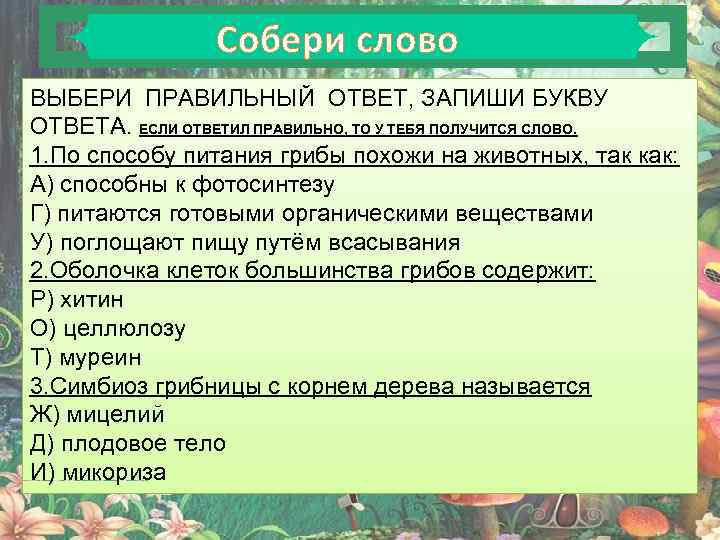 Собери слово

ВЫБЕРИ ПРАВИЛЬНЫЙ ОТВЕТ, ЗАПИШИ БУКВУ ОТВЕТА. ЕСЛИ ОТВЕТИЛ ПРАВИЛЬНО, ТО У ТЕБЯ ПОЛУЧИТСЯ СЛОВО.
1.По способу питания грибы похожи на животных, так как:
А) способны к фотосинтезу
Г) питаются готовыми органическими веществами
У) поглощают пищу путём всасывания
2.Оболочка клеток большинства грибов содержит:
Р) хитин
О) целлюлозу
Т) муреин
3.Симбиоз грибницы с корнем дерева называется
Ж) мицелий
Д) плодовое тело
И) микориза